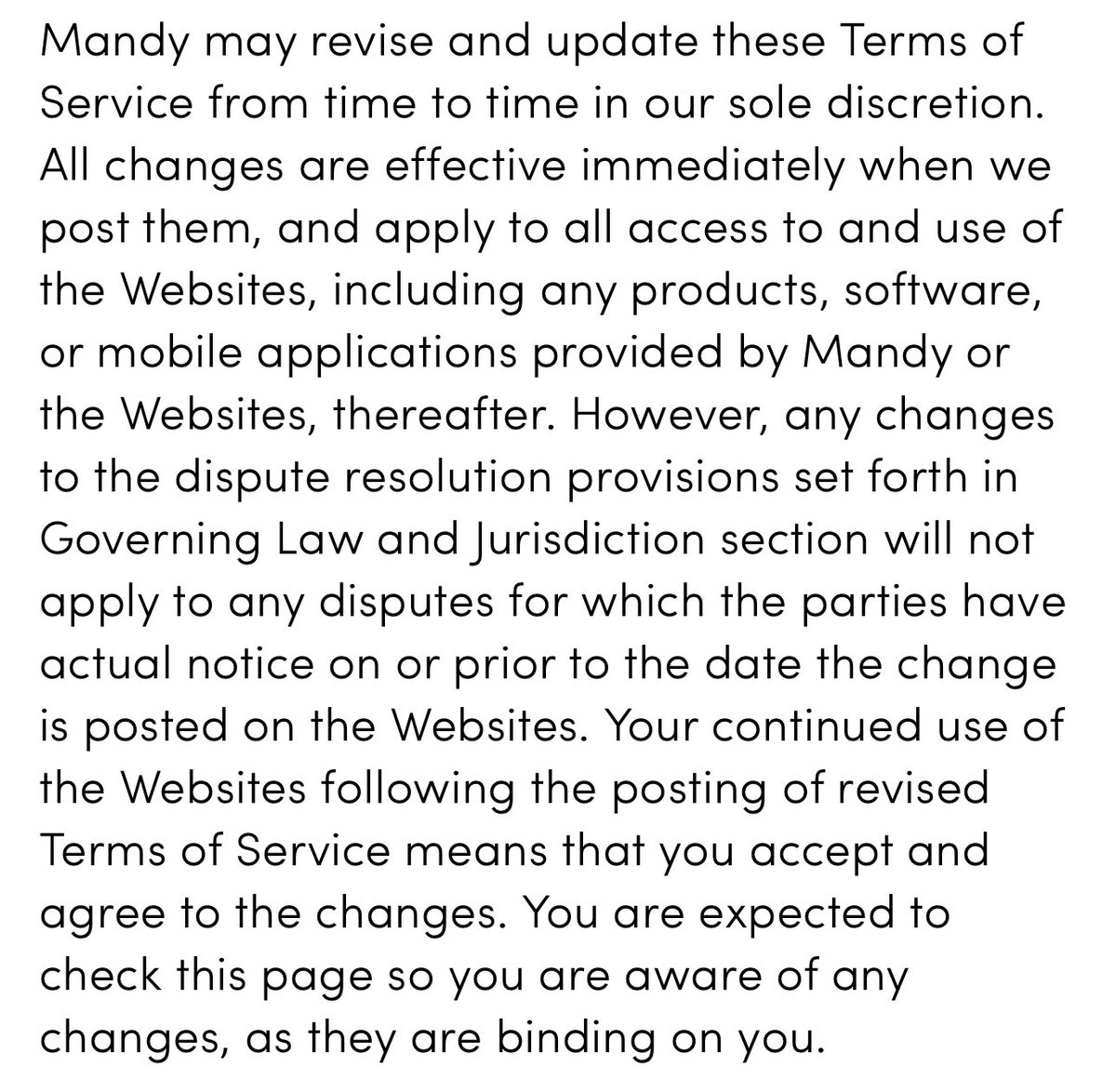 Mandy may revise and update these Terms of Service from time to time in our sole discretion. All changes are effective immediately when we post them, and apply to all access to and use of the Websites, including any products, software, or mobile applications provided by Mandy or the Websites, thereafter. However, any changes to the dispute resolution provisions set forth in Governing Law and Jurisdiction section will not apply to any disputes for which the parties have actual notice on or prior to the date the change is posted on the Websites. Your continued use of the Websites following the posting of revised Terms of Service means that you accept and agree to the changes. You are expected to check this page so you are aware of any changes, as they are binding on you.